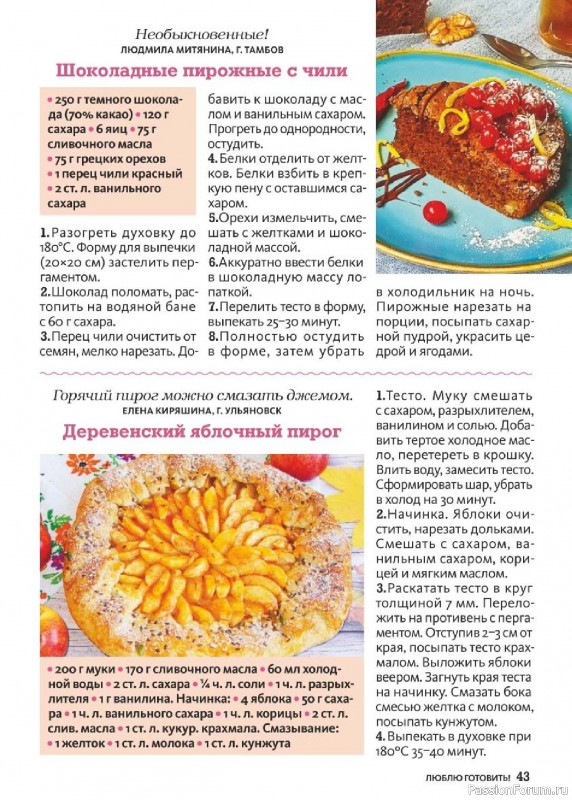 Необыкновенные!
ЛЮДМИЛА МИТЯНИНА, Г. ТАМБОВ

Шоколадные пирожные с чили

• 250 г темного шоколада (70% какао) • 120 г сахара • 6 яиц • 75 г сливочного масла • 75 г грецких орехов • 1 перец чили красный • 2 ст. л. ванильного сахара

1. Разогреть духовку до 180°С. Форму для выпечки (20×20 см) застелить пергаментом.
2. Шоколад поломать, растопить на водяной бане с 60 г сахара.
3. Перец чили очистить от семян, мелко нарезать. Добавить к шоколаду с маслом и ванильным сахаром. Прогреть до однородности, остудить.
4. Белки отделить от желтков. Белки взбить в крепкую пену с оставшимся сахаром.
5. Орехи измельчить, смешать с желтками и шоколадной массой.
6. Аккуратно ввести белки в шоколадную массу лопаткой.
7. Перелить тесто в форму, выпекать 25–30 минут.
8. Полностью остудить в форме, затем убрать в холодильник на ночь. Пирожные нарезать на порции, посыпать сахарной пудрой, украсить цедрой и ягодами.

Горячий пирог можно смазать джемом.
ЕЛЕНА КИРЯШИНА, Г. УЛЬЯНОВСК

Деревенский яблочный пирог

• 200 г муки • 170 г сливочного масла • 60 мл холодной воды • 2 ст. л. сахара • ¼ ч. л. соли • 1 ч. л. разрыхлителя • 1 г ванилина. Начинка: • 4 яблока • 50 г сахара • 1 ч. л. ванильного сахара • 1 ч. л. корицы • 2 ст. л. слив. масла • 1 ст. л. кукур. крахмала. Смазывание: • 1 желток • 1 ст. л. молока • 1 ст. л. кунжута

1. Тесто. Муку смешать с сахаром, разрыхлителем, ванилином и солью. Добавить тертое холодное масло, перетереть в крошку. Влить воду, замесить тесто. Сформировать шар, убрать в холод на 30 минут.
2. Начинка. Яблоки очистить, нарезать дольками. Смешать с сахаром, ванильным сахаром, корицей и мягким маслом.
3. Раскатать тесто в круг толщиной 7 мм. Переложить на противень с пергаментом. Отступив 2–3 см от края, посыпать тесто крахмалом. Выложить яблоки веером. Загнуть края теста на начинку. Смазать бока смесью желтка с молоком, посыпать кунжутом.
4. Выпекать в духовке при 180°С 35–40 минут.

ЛЮБЛЮ ГОТОВИТЬ! 43

PassionForum.ru